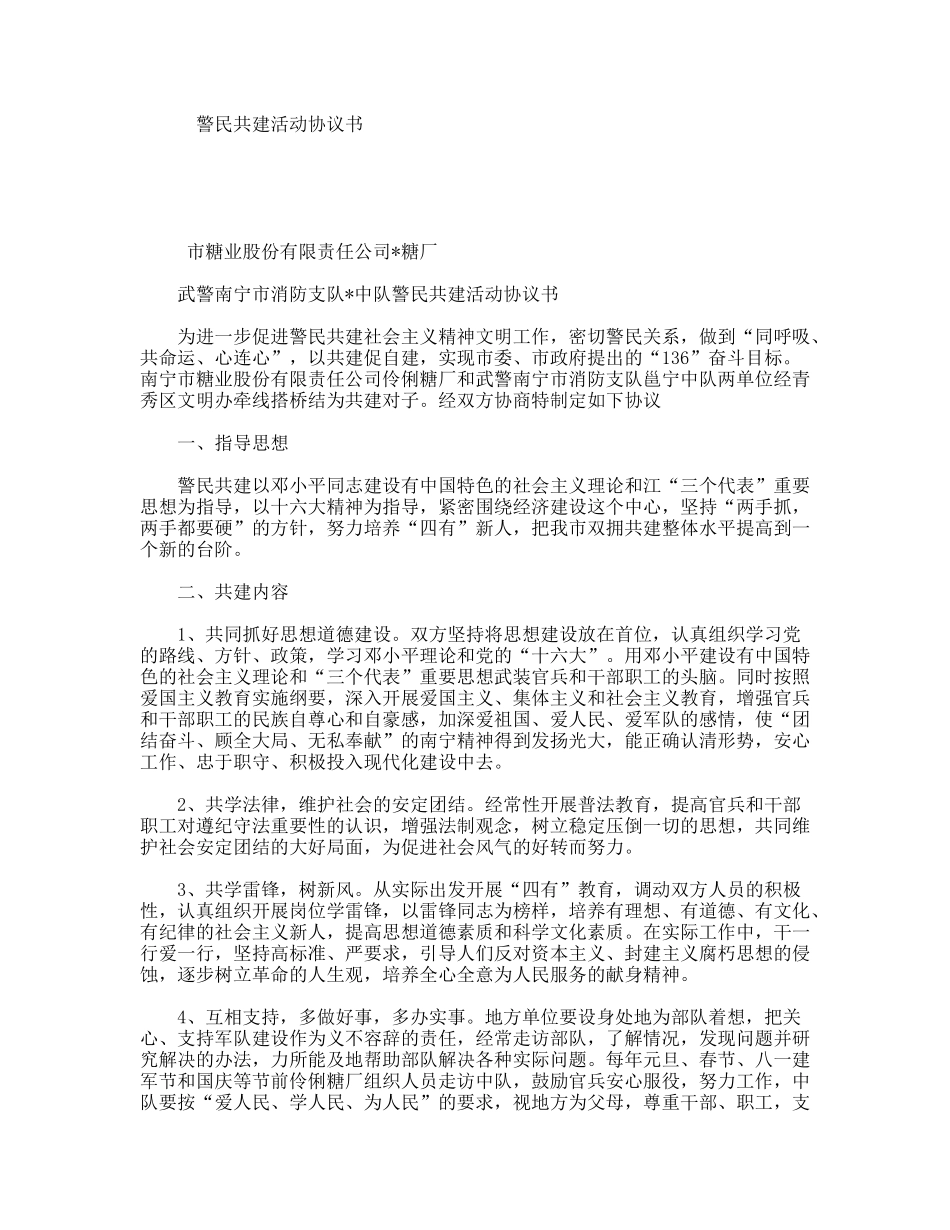 警民共建活动协议书

市糖业股份有限责任公司*糖厂

武警南宁市消防支队*中队警民共建活动协议书

为进一步促进警民共建社会主义精神文明工作，密切警民关系，做到“同呼吸、共命运、心连心”，以共建促自建，实现市委、市政府提出的“136”奋斗目标。南宁市糖业股份有限责任公司伶俐糖厂和武警南宁市消防支队邕宁中队两单位经青秀区文明办牵线搭桥结为共建对子。经双方协商特制定如下协议

一、指导思想

警民共建以邓小平同志建设有中国特色的社会主义理论和江“三个代表”重要思想为指导，以十六大精神为指导，紧密围绕经济建设这个中心，坚持“两手抓，两手都要硬”的方针，努力培养“四有”新人，把我市双拥共建整体水平提高到一个新的台阶。

二、共建内容

1、共同抓好思想道德建设。双方坚持将思想建设放在首位，认真组织学习党的路线、方针、政策，学习邓小平理论和党的“十六大”。用邓小平建设有中国特色的社会主义理论和“三个代表”重要思想武装官兵和干部职工的头脑。同时按照爱国主义教育实施纲要，深入开展爱国主义、集体主义和社会主义教育，增强官兵和干部职工的民族自尊心和自豪感，加深爱祖国、爱人民、爱军队的感情，使“团结奋斗、顾全大局、无私奉献”的南宁精神得到发扬光大，能正确认清形势，安心工作、忠于职守、积极投入现代化建设中去。

2、共学法律，维护社会的安定团结。经常性开展普法教育，提高官兵和干部职工对遵纪守法重要性的认识，增强法制观念，树立稳定压倒一切的思想，共同维护社会安定团结的大好局面，为促进社会风气的好转而努力。

3、共学雷锋，树新风。从实际出发开展“四有”教育，调动双方人员的积极性，认真组织开展岗位学雷锋，以雷锋同志为榜样，培养有理想、有道德、有文化、有纪律的社会主义新人，提高思想道德素质和科学文化素质。在实际工作中，干一行爱一行，坚持高标准、严要求，引导人们反对资本主义、封建主义腐朽思想的侵蚀，逐步树立革命的人生观，培养全心全意为人民服务的献身精神。

4、互相支持，多做好事，多办实事。地方单位要设身处地为部队着想，把关心、支持军队建设作为义不容辞的责任，经常走访部队，了解情况，发现问题并研究解决的办法，力所能及地帮助部队解决各种实际问题。每年元旦、春节、八一建军节和国庆等节前伶俐糖厂组织人员走访中队，鼓励官兵安心服役，努力工作，中队要按“爱人民、学人民、为人民”的要求，视地方为父母，尊重干部、职工，支